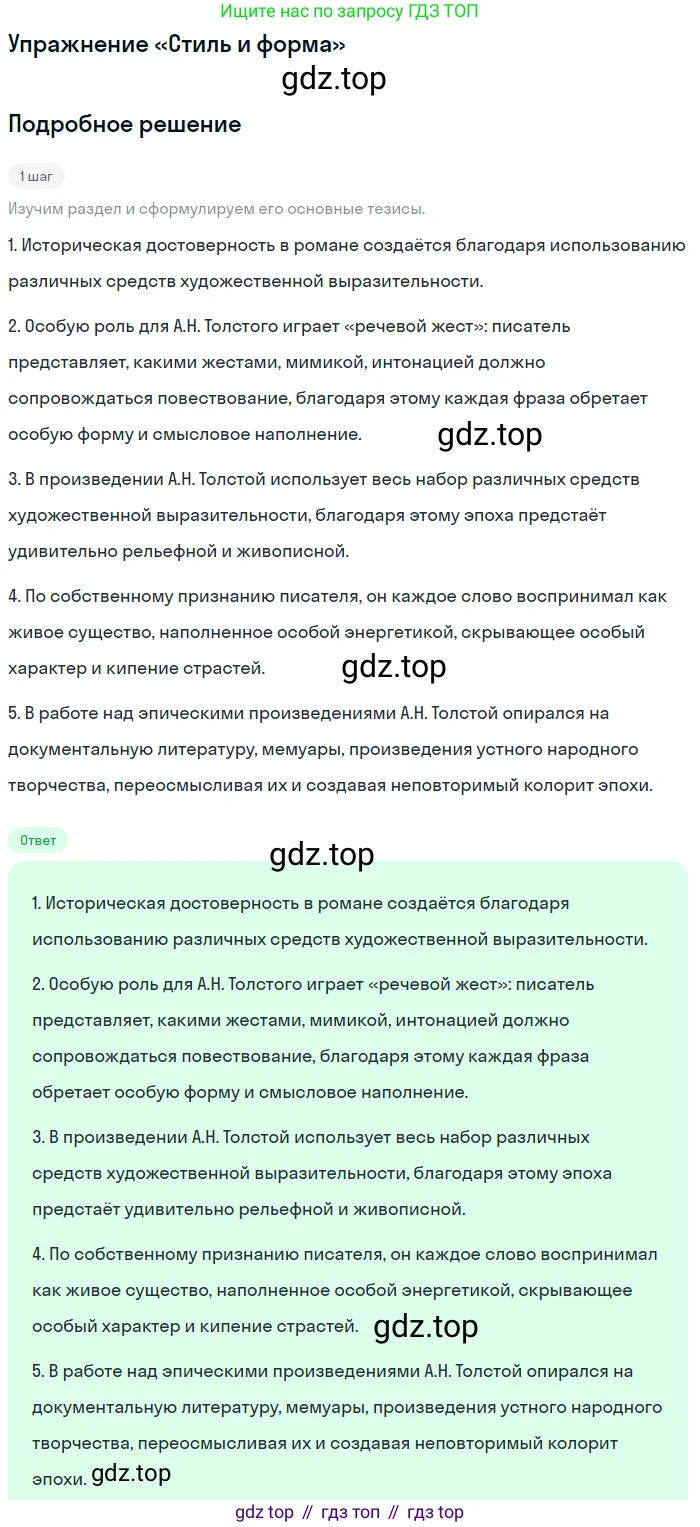 Ищите нас по запросу ГДЗ ТОП

Упражнение «Стиль и форма»

gdz.top

Подробное решение

1 шаг

Изучим раздел и сформулируем его основные тезисы.

1. Историческая достоверность в романе создаётся благодаря использованию различных средств художественной выразительности.

2. Особую роль для А.Н. Толстого играет «речевой жест»: писатель представляет, какими жестами, мимикой, интонацией должно сопровождаться повествование, благодаря этому каждая фраза обретает особую форму и смысловое наполнение.

gdz.top

3. В произведении А.Н. Толстой использует весь набор различных средств художественной выразительности, благодаря этому эпоха предстаёт удивительно рельефной и живописной.

4. По собственному признанию писателя, он каждое слово воспринимал как живое существо, наполненное особой энергетикой, скрывающее особый характер и кипение страстей.

gdz.top

5. В работе над эпическими произведениями А.Н. Толстой опирался на документальную литературу, мемуары, произведения устного народного творчества, переосмысливая их и создавая неповторимый колорит эпохи.

Ответ

gdz.top

1. Историческая достоверность в романе создаётся благодаря использованию различных средств художественной выразительности.

2. Особую роль для А.Н. Толстого играет «речевой жест»: писатель представляет, какими жестами, мимикой, интонацией должно сопровождаться повествование, благодаря этому каждая фраза обретает особую форму и смысловое наполнение.

3. В произведении А.Н. Толстой использует весь набор различных средств художественной выразительности, благодаря этому эпоха предстаёт удивительно рельефной и живописной.

4. По собственному признанию писателя, он каждое слово воспринимал как живое существо, наполненное особой энергетикой, скрывающее особый характер и кипение страстей.

gdz.top

5. В работе над эпическими произведениями А.Н. Толстой опирался на документальную литературу, мемуары, произведения устного народного творчества, переосмысливая их и создавая неповторимый колорит эпохи.

gdz.top

gdz top // гдз топ // гдз top